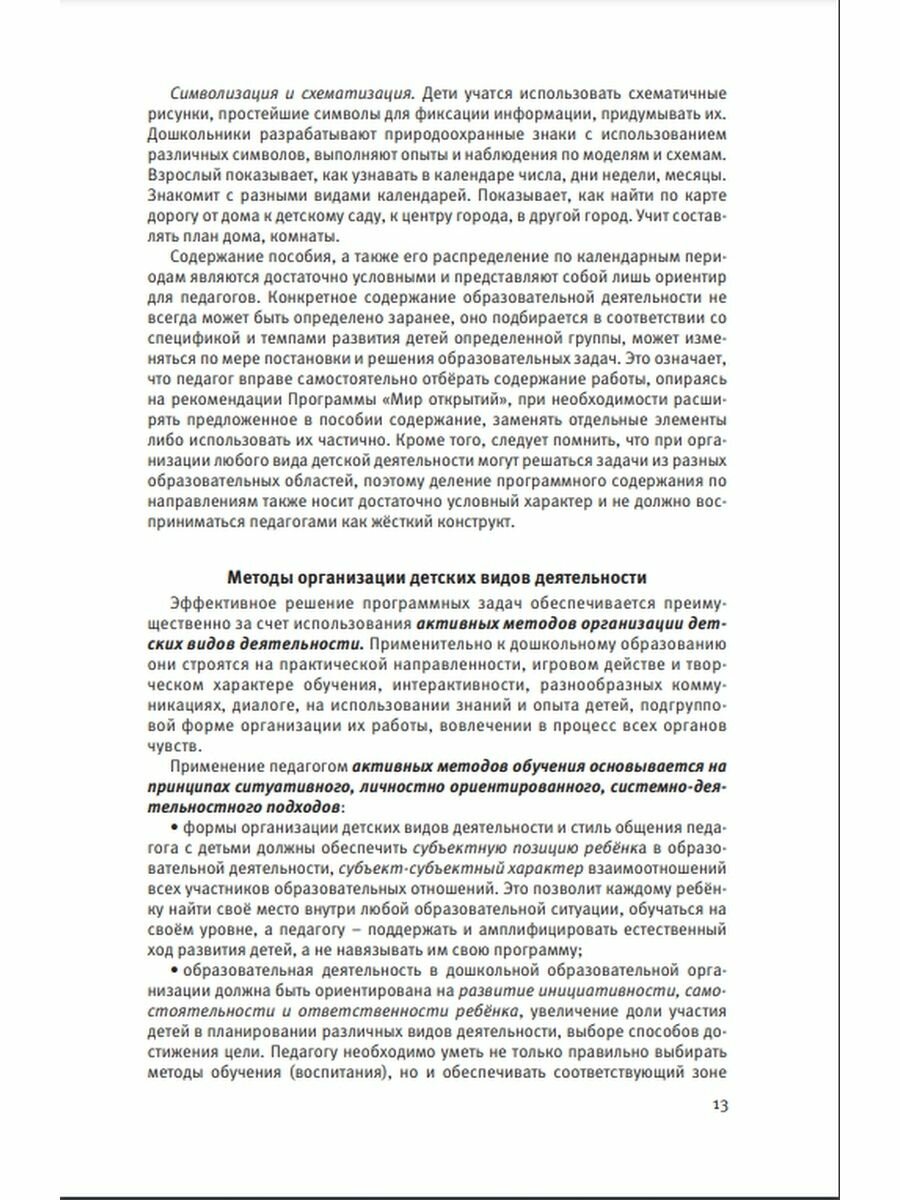 Символизация и схематизация. Дети учатся использовать схематичные рисунки, простейшие символы для фиксации информации, придумывать их. Дошкольники разрабатывают природоохранные знаки с использованием различных символов, выполняют опыты и наблюдения по моделям и схемам. Взрослый показывает, как узнавать в календаре числа, дни недели, месяцы. Знакомит с разными видами календарей. Показывает, как найти по карте дорогу от дома к детскому саду, к центру города, в другой город. Учит составлять план дома, комнаты.

Содержание пособия, а также его распределение по календарным периодам являются достаточно условными и представляют собой лишь ориентир для педагогов. Конкретное содержание образовательной деятельности не всегда может быть определено заранее, оно подбирается в соответствии со спецификой и темпами развития детей определенной группы, может изменяться по мере постановки и решения образовательных задач. Это означает, что педагог вправе самостоятельно отбирать содержание работы, опираясь на рекомендации Программы «Мир открытий», при необходимости расширять предложенное в пособии содержание, заменять отдельные элементы либо использовать их частично. Кроме того, следует помнить, что при организации любого вида детской деятельности могут решаться задачи из разных образовательных областей, поэтому деление программного содержания по направлениям также носит достаточно условный характер и не должно восприниматься педагогами как жёсткий конструкт.

Методы организации детских видов деятельности

Эффективное решение программных задач обеспечивается преимущественно за счет использования активных методов организации детских видов деятельности. Применительно к дошкольному образованию они строятся на практической направленности, игровом действе и творческом характере обучения, интерактивности, разнообразных коммуникациях, диалоге, на использовании знаний и опыта детей, подгрупповой форме организации их работы, вовлечении в процесс всех органов чувств.

Применение педагогом активных методов обучения основывается на принципах ситуативного, личностно ориентированного, системно-деятельностного подходов:

• формы организации детских видов деятельности и стиль общения педагога с детьми должны обеспечить субъектную позицию ребёнка в образовательной деятельности, субъект-субъектный характер взаимоотношений всех участников образовательных отношений. Это позволит каждому ребёнку найти своё место внутри любой образовательной ситуации, обучаться на своём уровне, а педагогу – поддержать и амплифицировать естественный ход развития детей, а не навязывать им свою программу;

• образовательная деятельность в дошкольной образовательной организации должна быть ориентирована на развитие инициативности, самостоятельности и ответственности ребёнка, увеличение доли участия детей в планировании различных видов деятельности, выборе способов достижения цели. Педагогу необходимо уметь не только правильно выбирать методы обучения (воспитания), но и обеспечивать соответствующий зоне

13